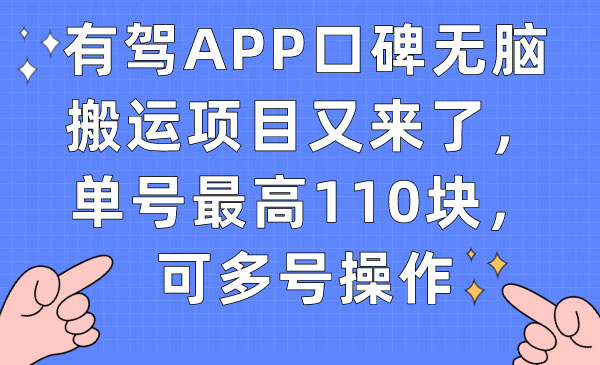 有驾APP口碑无脑搬运项目又来了，单号最高110块，可多号操作